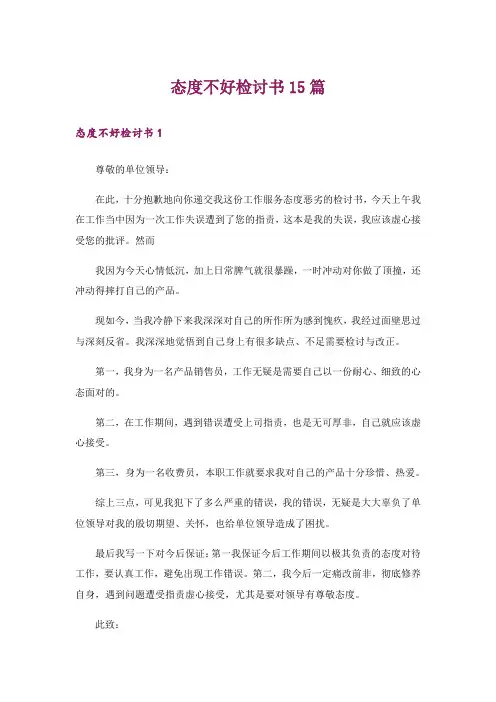 态度不好检讨书15篇

态度不好检讨书1

尊敬的单位领导：

在此，十分抱歉地向你递交我这份工作服务态度恶劣的检讨书，今天上午我在工作当中因为一次工作失误遭到了您的指责，这本是我的失误，我应该虚心接受您的批评。然而

我因为今天心情低沉，加上日常脾气就很暴躁，一时冲动对你做了顶撞，还冲动得摔打自己的产品。

现如今，当我冷静下来我深深对自己的所作所为感到愧疚，我经过面壁思过与深刻反省。我深深地觉悟到自己身上有很多缺点、不足需要检讨与改正。

第一，我身为一名产品销售员，工作无疑是需要自己以一份耐心、细致的心态面对的。

第二，在工作期间，遇到错误遭受上司指责，也是无可厚非，自己就应该虚心接受。

第三、身为一名收费员，本职工作就要求我对自己的产品十分珍惜、热爱。

综上三点，可见我犯下了多么严重的错误，我的错误，无疑是大大辜负了单位领导对我的殷切期望、关怀，也给单位领导造成了困扰。

最后我写一下对今后保证：第一我保证今后工作期间以极其负责的态度对待工作，要认真工作，避免出现工作错误。第二，我今后一定痛改前非，彻底修养自身，遇到问题遭受指责虚心接受，尤其是要对领导有尊敬态度。

此致：